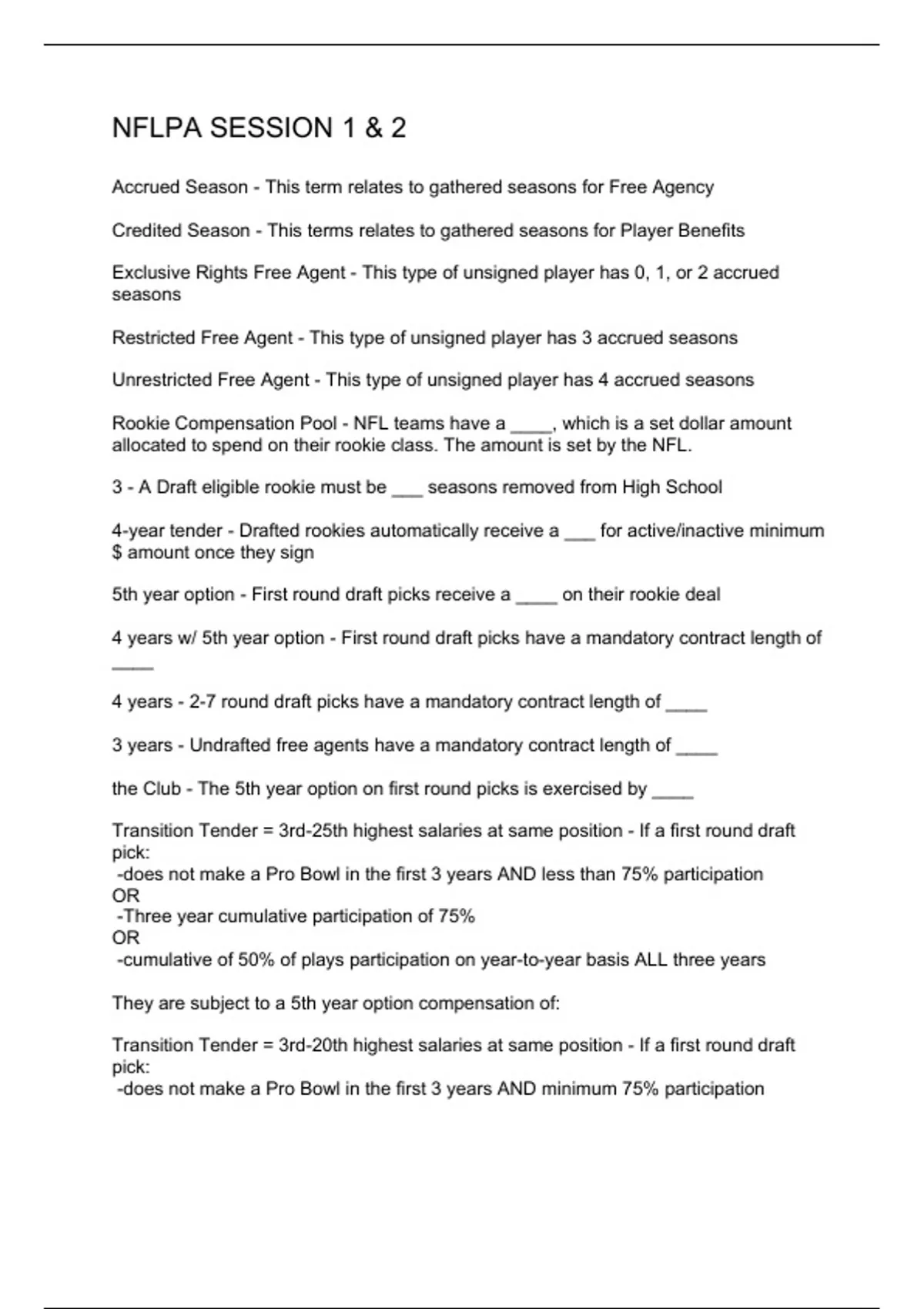 NFLPA SESSION 1 & 2

Accrued Season - This term relates to gathered seasons for Free Agency

Credited Season - This terms relates to gathered seasons for Player Benefits

Exclusive Rights Free Agent - This type of unsigned player has 0, 1, or 2 accrued seasons

Restricted Free Agent - This type of unsigned player has 3 accrued seasons

Unrestricted Free Agent - This type of unsigned player has 4 accrued seasons

Rookie Compensation Pool - NFL teams have a ____, which is a set dollar amount allocated to spend on their rookie class. The amount is set by the NFL.

3 - A Draft eligible rookie must be ___ seasons removed from High School

4-year tender - Drafted rookies automatically receive a ___ for active/inactive minimum $ amount once they sign

5th year option - First round draft picks receive a ____ on their rookie deal

4 years w/ 5th year option - First round draft picks have a mandatory contract length of ____

4 years - 2-7 round draft picks have a mandatory contract length of ____

3 years - Undrafted free agents have a mandatory contract length of ____

the Club - The 5th year option on first round picks is exercised by ____

Transition Tender = 3rd-25th highest salaries at same position - If a first round draft pick:
-does not make a Pro Bowl in the first 3 years AND less than 75% participation
OR
-Three year cumulative participation of 75%
OR
-cumulative of 50% of plays participation on year-to-year basis ALL three years

They are subject to a 5th year option compensation of:

Transition Tender = 3rd-20th highest salaries at same position - If a first round draft pick:
-does not make a Pro Bowl in the first 3 years AND minimum 75% participation